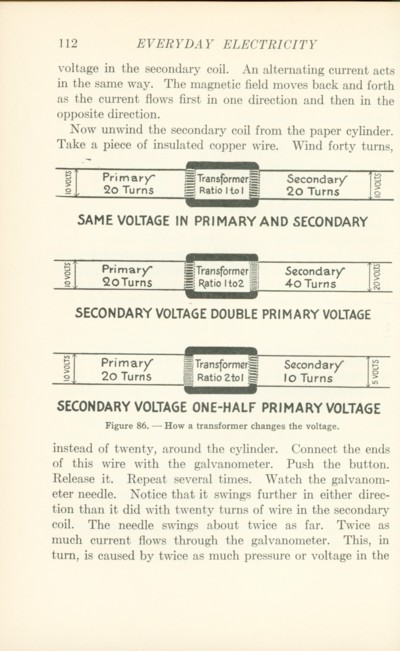 112 EVERYDAY ELECTRICITY

voltage in the secondary coil. An alternating current acts in the same way. The magnetic field moves back and forth as the current flows first in one direction and then in the opposite direction.

Now unwind the secondary coil from the paper cylinder. Take a piece of insulated copper wire. Wind forty turns,

10 VOLTS Primary 20 Turns Transformer Ratio 1 to 1 Secondary 20 Turns 10 VOLTS

SAME VOLTAGE IN PRIMARY AND SECONDARY

10 VOLTS Primary 20 Turns Transformer Ratio 1 to 2 Secondary 40 Turns 20 VOLTS

SECONDARY VOLTAGE DOUBLE PRIMARY VOLTAGE

10 VOLTS Primary 20 Turns Transformer Ratio 2 to 1 Secondary 10 Turns 5 VOLTS

SECONDARY VOLTAGE ONE-HALF PRIMARY VOLTAGE

Figure 86. — How a transformer changes the voltage.

instead of twenty, around the cylinder. Connect the ends of this wire with the galvanometer. Push the button. Release it. Repeat several times. Watch the galvanometer needle. Notice that it swings further in either direction than it did with twenty turns of wire in the secondary coil. The needle swings about twice as far. Twice as much current flows through the galvanometer. This, in turn, is caused by twice as much pressure or voltage in the